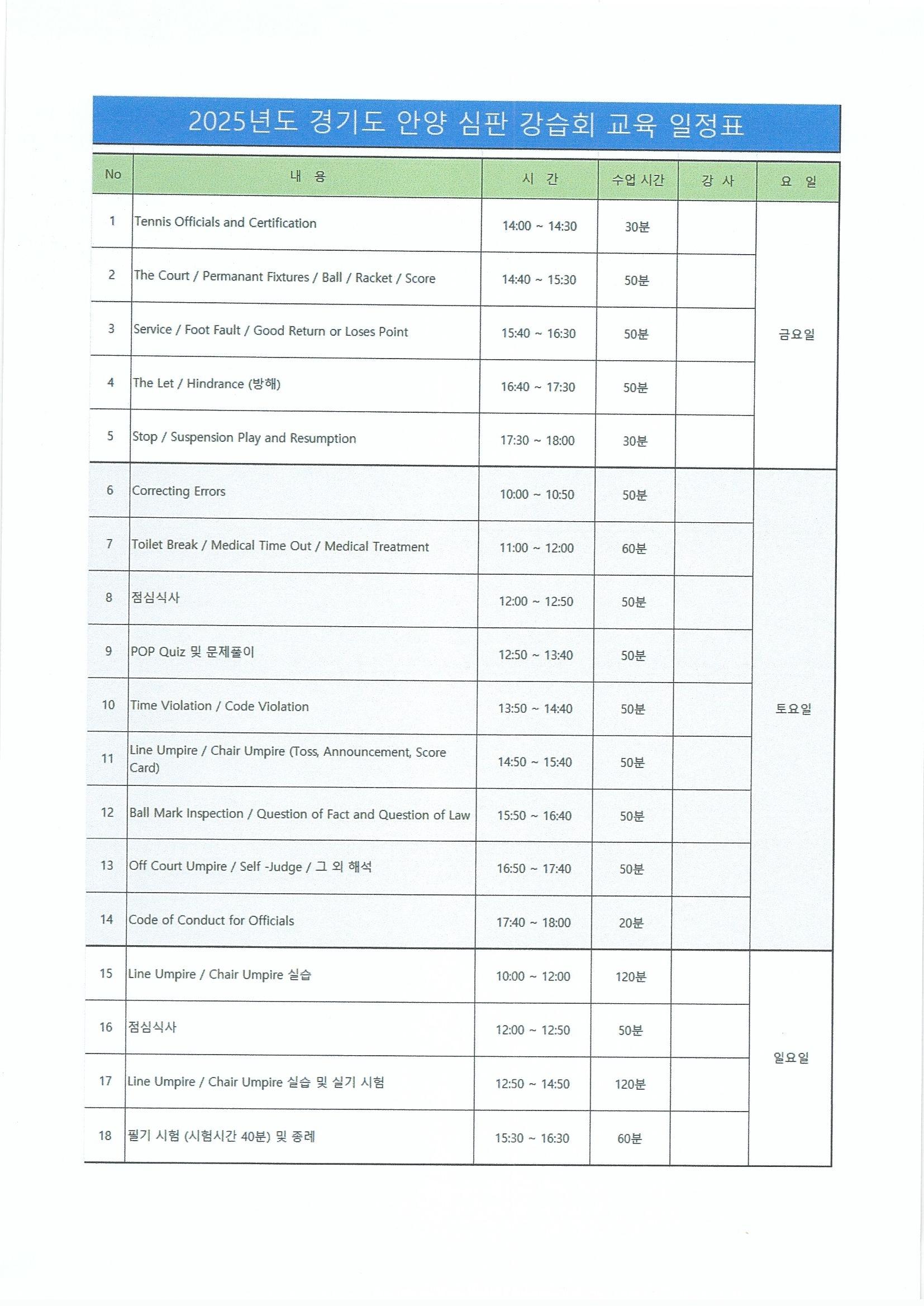 2025년도 경기도 안양 심판 강습회 교육 일정표

| No | 내 용 | 시 간 | 수업 시간 | 강 사 | 요 일 |
|---|---|---|---|---|---|
| 1 | Tennis Officials and Certification | 14:00 ~ 14:30 | 30분 | | 금요일 |
| 2 | The Court / Permanant Fixtures / Ball / Racket / Score | 14:40 ~ 15:30 | 50분 | | |
| 3 | Service / Foot Fault / Good Return or Loses Point | 15:40 ~ 16:30 | 50분 | | |
| 4 | The Let / Hindrance (방해) | 16:40 ~ 17:30 | 50분 | | |
| 5 | Stop / Suspension Play and Resumption | 17:30 ~ 18:00 | 30분 | | |
| 6 | Correcting Errors | 10:00 ~ 10:50 | 50분 | | 토요일 |
| 7 | Toilet Break / Medical Time Out / Medical Treatment | 11:00 ~ 12:00 | 60분 | | |
| 8 | 점심식사 | 12:00 ~ 12:50 | 50분 | | |
| 9 | POP Quiz 및 문제풀이 | 12:50 ~ 13:40 | 50분 | | |
| 10 | Time Violation / Code Violation | 13:50 ~ 14:40 | 50분 | | |
| 11 | Line Umpire / Chair Umpire (Toss, Announcement, Score Card) | 14:50 ~ 15:40 | 50분 | | |
| 12 | Ball Mark Inspection / Question of Fact and Question of Law | 15:50 ~ 16:40 | 50분 | | |
| 13 | Off Court Umpire / Self -Judge / 그 외 해석 | 16:50 ~ 17:40 | 50분 | | |
| 14 | Code of Conduct for Officials | 17:40 ~ 18:00 | 20분 | | |
| 15 | Line Umpire / Chair Umpire 실습 | 10:00 ~ 12:00 | 120분 | | 일요일 |
| 16 | 점심식사 | 12:00 ~ 12:50 | 50분 | | |
| 17 | Line Umpire / Chair Umpire 실습 및 실기 시험 | 12:50 ~ 14:50 | 120분 | | |
| 18 | 필기 시험 (시험시간 40분) 및 종례 | 15:30 ~ 16:30 | 60분 | | |